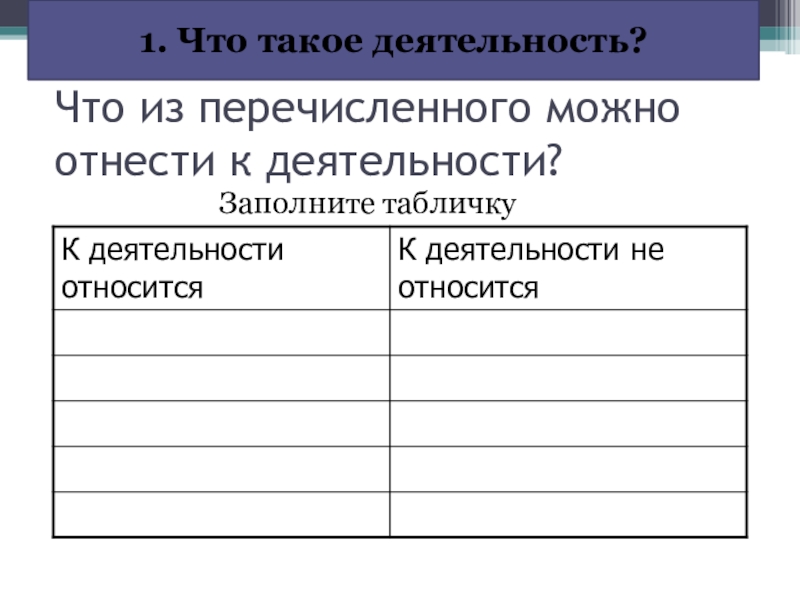 1. Что такое деятельность?

Что из перечисленного можно отнести к деятельности?

Заполните табличку

| К деятельности относится | К деятельности не относится |
|---|---|
| | |
| | |
| | |
| | |
| | |